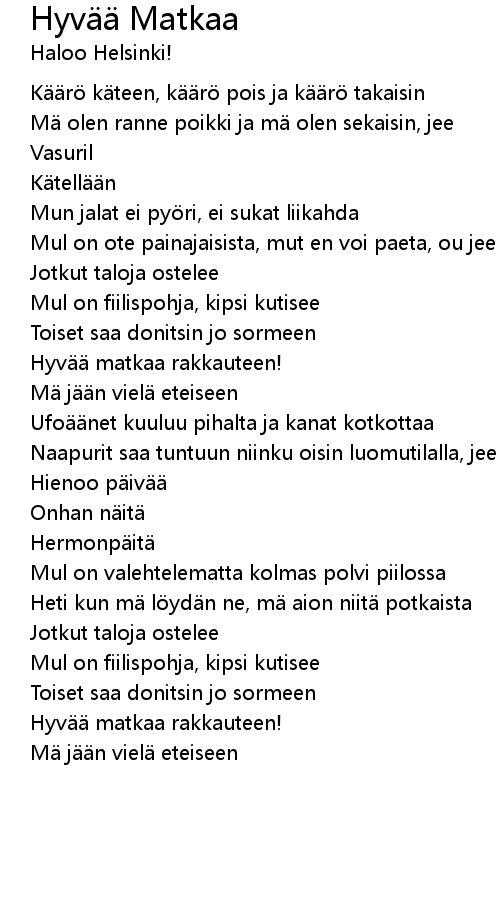 Hyvää Matkaa
Haloo Helsinki!

Käärö käteen, käärö pois ja käärö takaisin
Mä olen ranne poikki ja mä olen sekaisin, jee
Vasuril
Kätellään
Mun jalat ei pyöri, ei sukat liikahda
Mul on ote painajaisista, mut en voi paeta, ou jee
Jotkut taloja ostelee
Mul on fiilispohja, kipsi kutisee
Toiset saa donitsin jo sormeen
Hyvää matkaa rakkauteen!
Mä jään vielä eteiseen
Ufoäänet kuuluu pihalta ja kanat kotkottaa
Naapurit saa tuntuun niinku oisin luomutilalla, jee
Hienoo päivää
Onhan näitä
Hermonpäitä
Mul on valehtelematta kolmas polvi piilossa
Heti kun mä löydän ne, mä aion niitä potkaista
Jotkut taloja ostelee
Mul on fiilispohja, kipsi kutisee
Toiset saa donitsin jo sormeen
Hyvää matkaa rakkauteen!
Mä jään vielä eteiseen